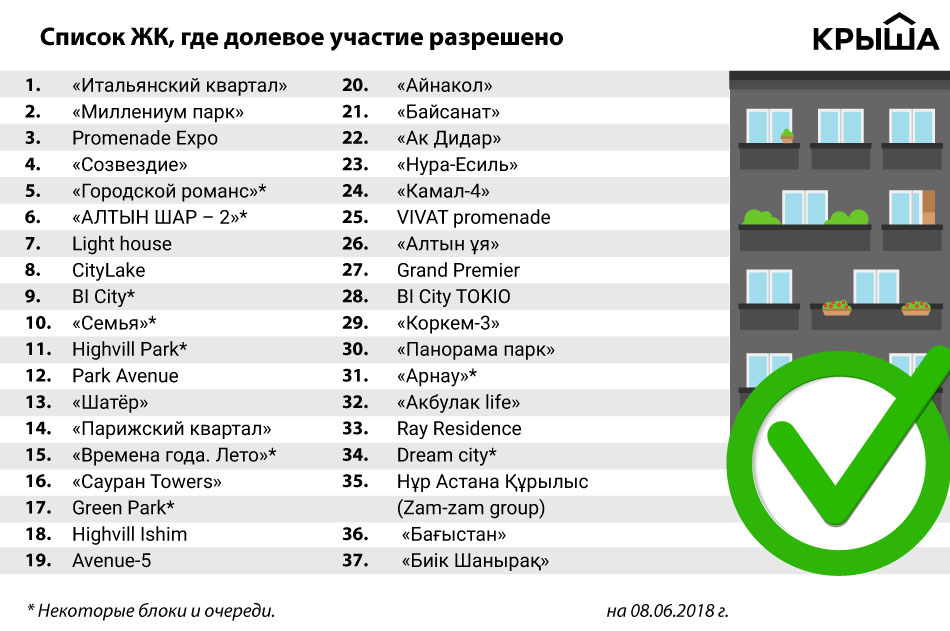 Список ЖК, где долевое участие разрешено

КРЫША

1. «Итальянский квартал»
2. «Миллениум парк»
3. Promenade Expo
4. «Созвездие»
5. «Городской романс»*
6. «АЛТЫН ШАР – 2»*
7. Light house
8. CityLake
9. BI City*
10. «Семья»*
11. Highvill Park*
12. Park Avenue
13. «Шатёр»
14. «Парижский квартал»
15. «Времена года. Лето»*
16. «Сауран Towers»
17. Green Park*
18. Highvill Ishim
19. Avenue-5

20. «Айнакол»
21. «Байсанат»
22. «Ак Дидар»
23. «Нура-Есиль»
24. «Камал-4»
25. VIVAT promenade
26. «Алтын ұя»
27. Grand Premier
28. BI City TOKIO
29. «Коркем-3»
30. «Панорама парк»
31. «Арнау»*
32. «Акбулак life»
33. Ray Residence
34. Dream city*
35. Нұр Астана Құрылыс (Zam-zam group)
36. «Бағыстан»
37. «Биік Шанырақ»

* Некоторые блоки и очереди.

на 08.06.2018 г.